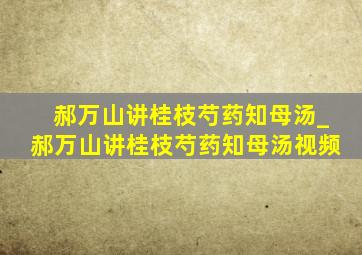 郝万山讲桂枝芍药知母汤_郝万山讲桂枝芍药知母汤视频